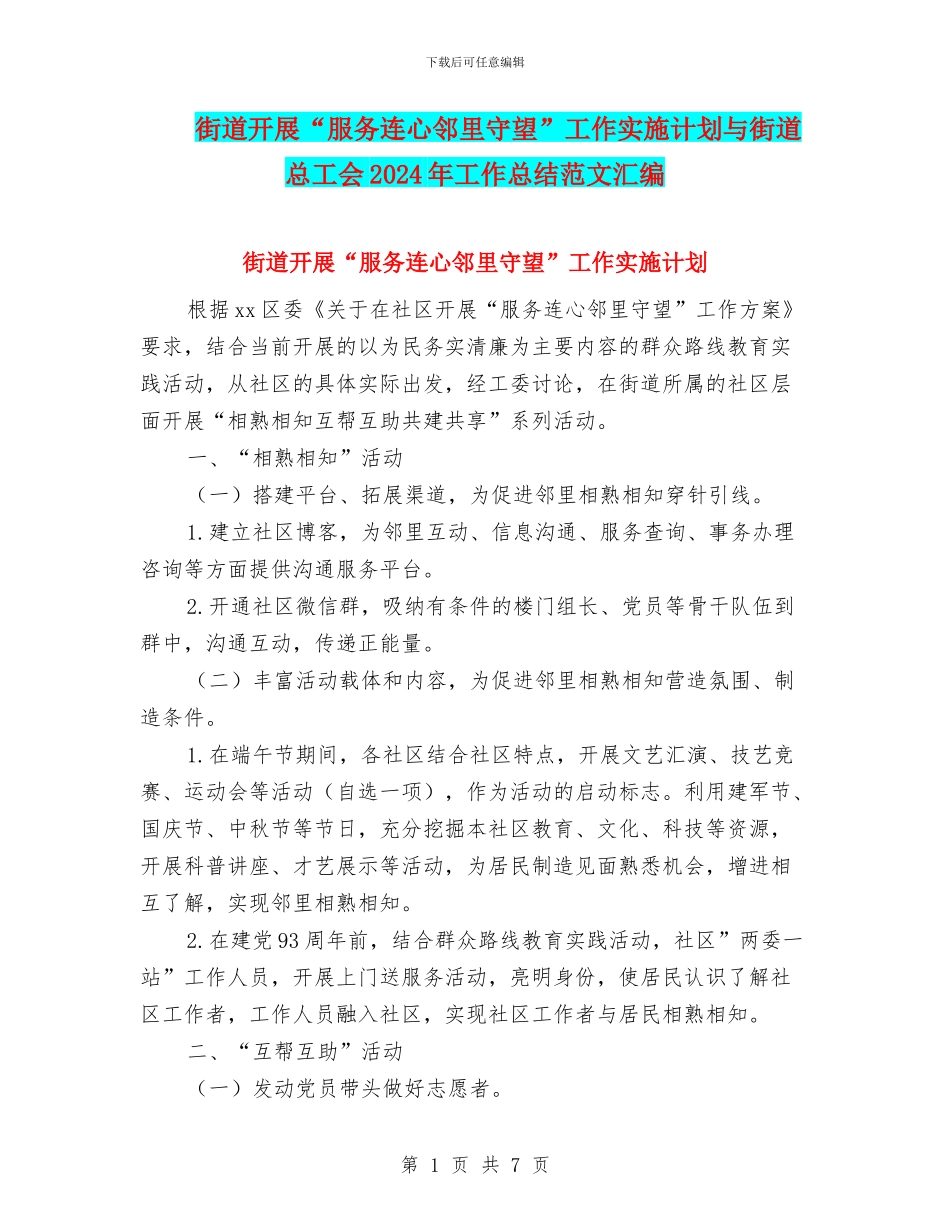 下载后可任意编辑

街道开展“服务连心邻里守望”工作实施计划与街道总工会2024年工作总结范文汇编

街道开展“服务连心邻里守望”工作实施计划

根据xx区委《关于在社区开展“服务连心邻里守望”工作方案》要求，结合当前开展的以为民务实清廉为主要内容的群众路线教育实践活动，从社区的具体实际出发，经工委讨论，在街道所属的社区层面开展“相熟相知互帮互助共建共享”系列活动。

一、“相熟相知”活动

（一）搭建平台、拓展渠道，为促进邻里相熟相知穿针引线。

1.建立社区博客，为邻里互动、信息沟通、服务查询、事务办理咨询等方面提供沟通服务平台。

2.开通社区微信群，吸纳有条件的楼门组长、党员等骨干队伍到群中，沟通互动，传递正能量。

（二）丰富活动载体和内容，为促进邻里相熟相知营造氛围、制造条件。

1.在端午节期间，各社区结合社区特点，开展文艺汇演、技艺竞赛、运动会等活动（自选一项），作为活动的启动标志。利用建军节、国庆节、中秋节等节日，充分挖掘本社区教育、文化、科技等资源，开展科普讲座、才艺展示等活动，为居民制造见面熟悉机会，增进相互了解，实现邻里相熟相知。

2.在建党93周年前，结合群众路线教育实践活动，社区”两委一站”工作人员，开展上门送服务活动，亮明身份，使居民认识了解社区工作者，工作人员融入社区，实现社区工作者与居民相熟相知。

二、“互帮互助”活动

（一）发动党员带头做好志愿者。

第 1 页 共 7 页